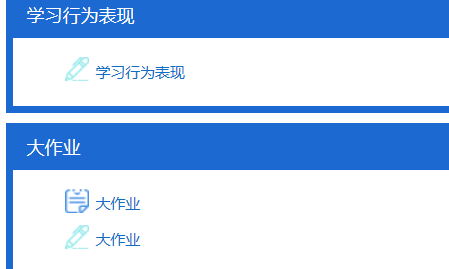 学习行为表现

学习行为表现

大作业

大作业

大作业